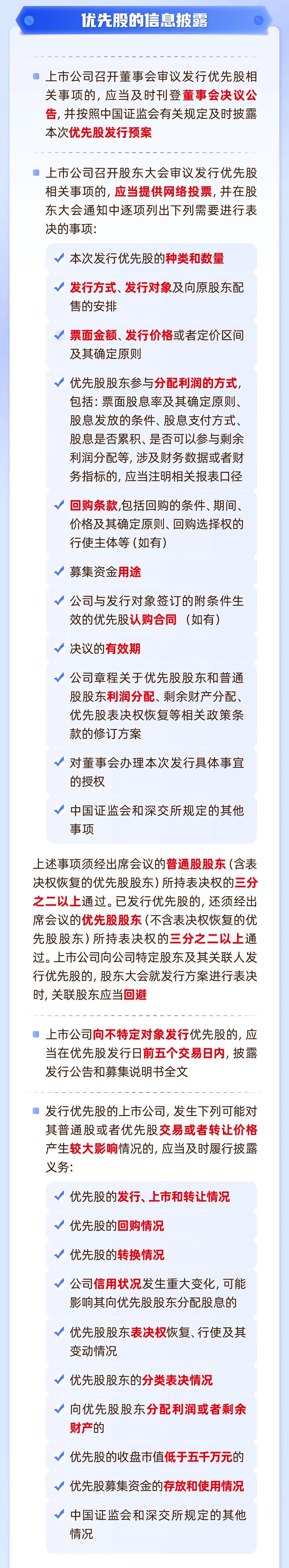 优先股的信息披露

上市公司召开董事会审议发行优先股相关事项的，应当及时刊登董事会决议公告，并按照中国证监会有关规定及时披露本次优先股发行预案

上市公司召开股东大会审议发行优先股相关事项的，应当提供网络投票，并在股东大会通知中逐项列出下列需要进行表决的事项：

本次发行优先股的种类和数量

发行方式、发行对象及向原股东配售的安排

票面金额、发行价格或者定价区间及其确定原则

优先股股东参与分配利润的方式，包括：票面股息率及其确定原则、股息发放的条件、股息支付方式、股息是否累积、是否可以参与剩余利润分配等，涉及财务数据或者财务指标的，应当注明相关报表口径

回购条款，包括回购的条件、期间、价格及其确定原则、回购选择权的行使主体等（如有）

募集资金用途

公司与发行对象签订的附条件生效的优先股认购合同（如有）

决议的有效期

公司章程关于优先股股东和普通股股东利润分配、剩余财产分配、优先股表决权恢复等相关政策条款的修订方案

对董事会办理本次发行具体事宜的授权

中国证监会和深交所规定的其他事项

上述事项须经出席会议的普通股股东（含表决权恢复的优先股股东）所持表决权的三分之二以上通过。已发行优先股的，还须经出席会议的优先股股东（不含表决权恢复的优先股股东）所持表决权的三分之二以上通过。上市公司向公司特定股东及其关联人发行优先股的，股东大会就发行方案进行表决时，关联股东应当回避

上市公司向不特定对象发行优先股的，应当在优先股发行日前五个交易日内，披露发行公告和募集说明书全文

发行优先股的上市公司，发生下列可能对其普通股或者优先股交易或者转让价格产生较大影响情况的，应当及时履行披露义务：

优先股的发行、上市和转让情况

优先股的回购情况

优先股的转换情况

公司信用状况发生重大变化，可能影响其向优先股股东分配股息的

优先股股东表决权恢复、行使及其变动情况

优先股股东的分类表决情况

向优先股股东分配利润或者剩余财产的

优先股的收盘市值低于五千万元的

优先股募集资金的存放和使用情况

中国证监会和深交所规定的其他情况